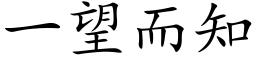 一望而知